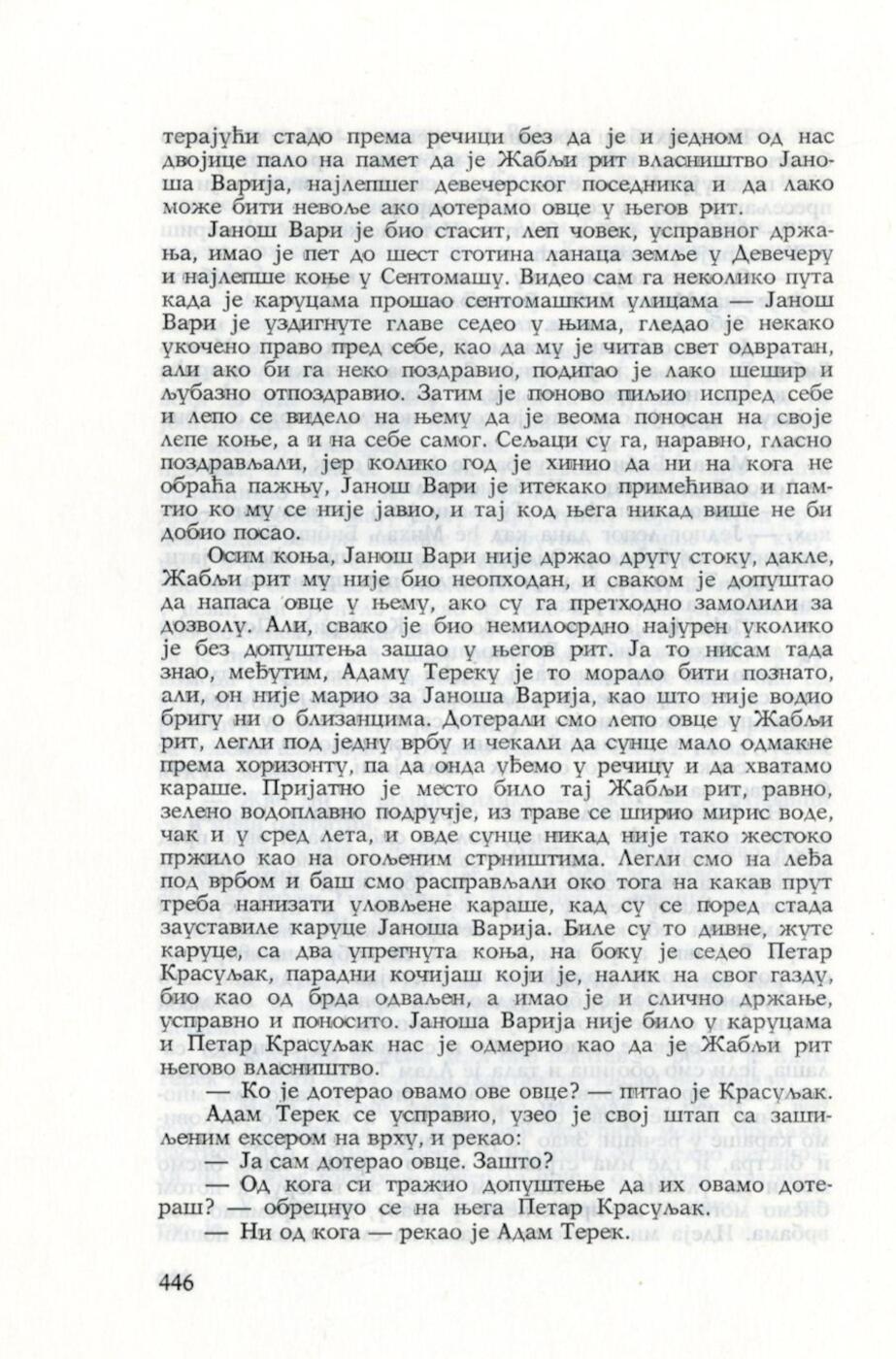 терајући стадо према речици без да је и једном од нас двојице пало на памет да је Жабљи рит власништво Јаноша Варија, најлепшег девечерског поседника и да лако може бити невоље ако дотерамо овце у његов рит.

Јанош Вари је био стасит, леп човек, усправног држања, имао је пет до шест стотина ланаца земље у Девечеру и најлепше коње у Сентомашу. Видео сам га неколико пута када је каруцама прошао сентомашким улицама — Јанош Вари је уздигнуте главе седео у њима, гледао је некако укочено право пред себе, као да му је читав свет одвратан, али ако би га неко поздравио, подигао је лако шешир и љубазно отпоздравио. Затим је поново пиљио испред себе и лепо се видело на њему да је веома поносан на своје лепе коње, а и на себе самог. Сељаци су га, наравно, гласно поздрављали, јер колико год је хинио да ни на кога не обраћа пажњу, Јанош Вари је итекако примећивао и памтио ко му се није јавио, и тај код њега никад више не би добио посао.

Осим коња, Јанош Вари није држао другу стоку, дакле, Жабљи рит му није био неопходан, и сваком је допуштао да напаса овце у њему, ако су га претходно замолили за дозволу. Али, свако је био немилосрдно најурен уколико је без допуштења зашао у његов рит. Ја то нисам тада знао, међутим, Адаму Тереку је то морало бити познато, али, он није марио за Јаноша Варија, као што није водио бригу ни о близанцима. Дотерали смо лепо овце у Жабљи рит, легли под једну врбу и чекали да сунце мало одмакне према хоризонту, па да онда уђемо у речицу и да хватамо караше. Пријатно је место било тај Жабљи рит, равно, зелено водоплавно подручје, из траве се ширио мирис воде, чак и у сред лета, и овде сунце никад није тако жестоко пржило као на огољеним стрништима. Легли смо на леђа под врбом и баш смо расправљали око тога на какав прут треба нанизати уловљене караше, кад су се поред стада зауставиле каруце Јаноша Варија. Биле су то дивне, жуте каруце, са два упрегнута коња, на боку је седео Петар Красуљак, парадни кочијаш који је, налик на свог газду, био као од брда одваљен, а имао је и слично држање, усправно и поносито. Јаноша Варија није било у каруцама и Петар Красуљак нас је одмерио као да је Жабљи рит његово власништво.

— Ко је дотерао овамо ове овце? — питао је Красуљак.

Адам Терек се усправио, узео је свој штап са зашиљеним ексером на врху, и рекао:

— Ја сам дотерао овце. Зашто?

— Од кога си тражио допуштење да их овамо дотераш? — обрецнуо се на њега Петар Красуљак.

— Ни од кога — рекао је Адам Терек.

446